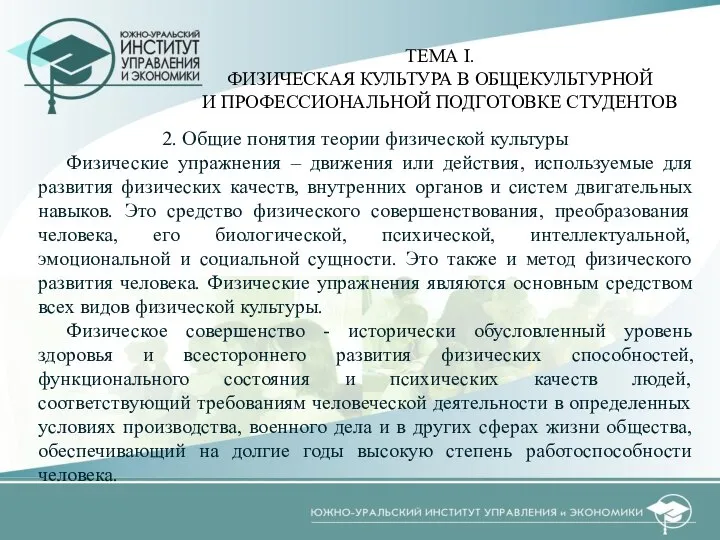 ЮЖНО-УРАЛЬСКИЙ ИНСТИТУТ УПРАВЛЕНИЯ И ЭКОНОМИКИ

ТЕМА I.
ФИЗИЧЕСКАЯ КУЛЬТУРА В ОБЩЕКУЛЬТУРНОЙ И ПРОФЕССИОНАЛЬНОЙ ПОДГОТОВКЕ СТУДЕНТОВ

2. Общие понятия теории физической культуры

Физические упражнения – движения или действия, используемые для развития физических качеств, внутренних органов и систем двигательных навыков. Это средство физического совершенствования, преобразования человека, его биологической, психической, интеллектуальной, эмоциональной и социальной сущности. Это также и метод физического развития человека. Физические упражнения являются основным средством всех видов физической культуры.

Физическое совершенство - исторически обусловленный уровень здоровья и всестороннего развития физических способностей, функционального состояния и психических качеств людей, соответствующий требованиям человеческой деятельности в определенных условиях производства, военного дела и в других сферах жизни общества, обеспечивающий на долгие годы высокую степень работоспособности человека.

ЮЖНО-УРАЛЬСКИЙ ИНСТИТУТ УПРАВЛЕНИЯ и ЭКОНОМИКИ